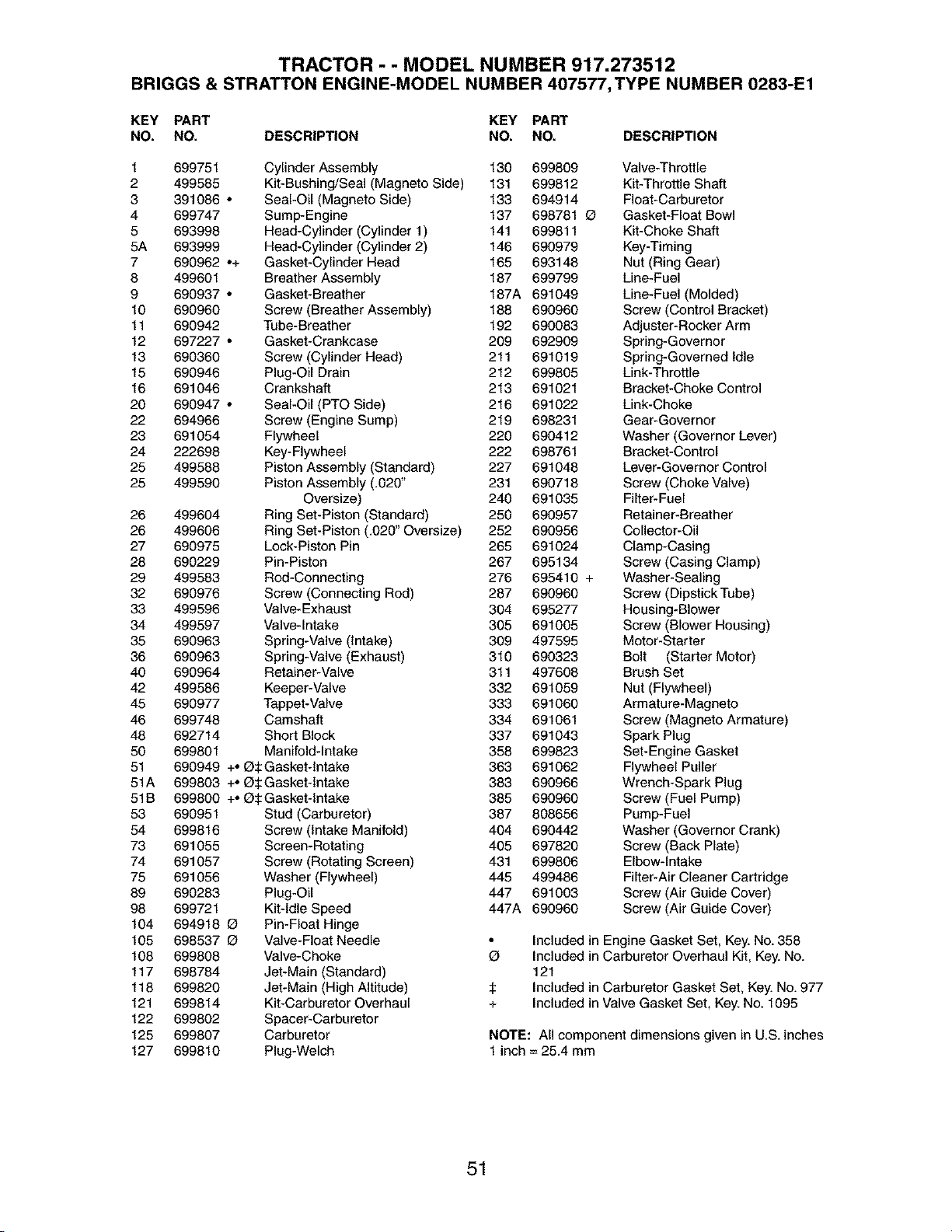 TRACTOR - - MODEL NUMBER 917.273512
BRIGGS & STRATTON ENGINE-MODEL NUMBER 407577, TYPE NUMBER 0283-E1

| KEY NO. | PART NO. | DESCRIPTION |
|---|---|---|
| 1 | 699751 | Cylinder Assembly |
| 2 | 499585 | Kit-Bushing/Seal (Magneto Side) |
| 3 | 391086 • | Seal-Oil (Magneto Side) |
| 4 | 699747 | Sump-Engine |
| 5 | 693998 | Head-Cylinder (Cylinder 1) |
| 5A | 693999 | Head-Cylinder (Cylinder 2) |
| 7 | 690962 •+ | Gasket-Cylinder Head |
| 8 | 499601 | Breather Assembly |
| 9 | 690937 • | Gasket-Breather |
| 10 | 690960 | Screw (Breather Assembly) |
| 11 | 690942 | Tube-Breather |
| 12 | 697227 • | Gasket-Crankcase |
| 13 | 690360 | Screw (Cylinder Head) |
| 15 | 690946 | Plug-Oil Drain |
| 16 | 691046 | Crankshaft |
| 20 | 690947 • | Seal-Oil (PTO Side) |
| 22 | 694966 | Screw (Engine Sump) |
| 23 | 691054 | Flywheel |
| 24 | 222698 | Key-Flywheel |
| 25 | 499588 | Piston Assembly (Standard) |
| 25 | 499590 | Piston Assembly (.020" Oversize) |
| 26 | 499604 | Ring Set-Piston (Standard) |
| 26 | 499606 | Ring Set-Piston (.020" Oversize) |
| 27 | 690975 | Lock-Piston Pin |
| 28 | 690229 | Pin-Piston |
| 29 | 499583 | Rod-Connecting |
| 32 | 690976 | Screw (Connecting Rod) |
| 33 | 499596 | Valve-Exhaust |
| 34 | 499597 | Valve-Intake |
| 35 | 690963 | Spring-Valve (Intake) |
| 36 | 690963 | Spring-Valve (Exhaust) |
| 40 | 690964 | Retainer-Valve |
| 42 | 499586 | Keeper-Valve |
| 45 | 690977 | Tappet-Valve |
| 46 | 699748 | Camshaft |
| 48 | 692714 | Short Block |
| 50 | 699801 | Manifold-Intake |
| 51 | 690949 +• Ø‡ | Gasket-Intake |
| 51A | 699803 +• Ø‡ | Gasket-Intake |
| 51B | 699800 +• Ø‡ | Gasket-Intake |
| 53 | 690951 | Stud (Carburetor) |
| 54 | 699816 | Screw (Intake Manifold) |
| 73 | 691055 | Screen-Rotating |
| 74 | 691057 | Screw (Rotating Screen) |
| 75 | 691056 | Washer (Flywheel) |
| 89 | 690283 | Plug-Oil |
| 98 | 699721 | Kit-Idle Speed |
| 104 | 694918 Ø | Pin-Float Hinge |
| 105 | 698537 Ø | Valve-Float Needle |
| 108 | 699808 | Valve-Choke |
| 117 | 698784 | Jet-Main (Standard) |
| 118 | 699820 | Jet-Main (High Altitude) |
| 121 | 699814 | Kit-Carburetor Overhaul |
| 122 | 699802 | Spacer-Carburetor |
| 125 | 699807 | Carburetor |
| 127 | 699810 | Plug-Welch |

| KEY NO. | PART NO. | DESCRIPTION |
|---|---|---|
| 130 | 699809 | Valve-Throttle |
| 131 | 699812 | Kit-Throttle Shaft |
| 133 | 694914 | Float-Carburetor |
| 137 | 698781 Ø | Gasket-Float Bowl |
| 141 | 699811 | Kit-Choke Shaft |
| 146 | 690979 | Key-Timing |
| 165 | 693148 | Nut (Ring Gear) |
| 187 | 699799 | Line-Fuel |
| 187A | 691049 | Line-Fuel (Molded) |
| 188 | 690960 | Screw (Control Bracket) |
| 192 | 690083 | Adjuster-Rocker Arm |
| 209 | 692909 | Spring-Governor |
| 211 | 691019 | Spring-Governed Idle |
| 212 | 699805 | Link-Throttle |
| 213 | 691021 | Bracket-Choke Control |
| 216 | 691022 | Link-Choke |
| 219 | 698231 | Gear-Governor |
| 220 | 690412 | Washer (Governor Lever) |
| 222 | 698761 | Bracket-Control |
| 227 | 691048 | Lever-Governor Control |
| 231 | 690718 | Screw (Choke Valve) |
| 240 | 691035 | Filter-Fuel |
| 250 | 690957 | Retainer-Breather |
| 252 | 690956 | Collector-Oil |
| 265 | 691024 | Clamp-Casing |
| 267 | 695134 | Screw (Casing Clamp) |
| 276 | 695410 + | Washer-Sealing |
| 287 | 690960 | Screw (Dipstick Tube) |
| 304 | 695277 | Housing-Blower |
| 305 | 691005 | Screw (Blower Housing) |
| 309 | 497595 | Motor-Starter |
| 310 | 690323 | Bolt (Starter Motor) |
| 311 | 497608 | Brush Set |
| 332 | 691059 | Nut (Flywheel) |
| 333 | 691060 | Armature-Magneto |
| 334 | 691061 | Screw (Magneto Armature) |
| 337 | 691043 | Spark Plug |
| 358 | 699823 | Set-Engine Gasket |
| 363 | 691062 | Flywheel Puller |
| 383 | 690966 | Wrench-Spark Plug |
| 385 | 690960 | Screw (Fuel Pump) |
| 387 | 808656 | Pump-Fuel |
| 404 | 690442 | Washer (Governor Crank) |
| 405 | 697820 | Screw (Back Plate) |
| 431 | 699806 | Elbow-Intake |
| 445 | 499486 | Filter-Air Cleaner Cartridge |
| 447 | 691003 | Screw (Air Guide Cover) |
| 447A | 690960 | Screw (Air Guide Cover) |

• Included in Engine Gasket Set, Key. No. 358
Ø Included in Carburetor Overhaul Kit, Key. No. 121
‡ Included in Carburetor Gasket Set, Key. No. 977
+ Included in Valve Gasket Set, Key. No. 1095

NOTE: All component dimensions given in U.S. inches
1 inch = 25.4 mm

51